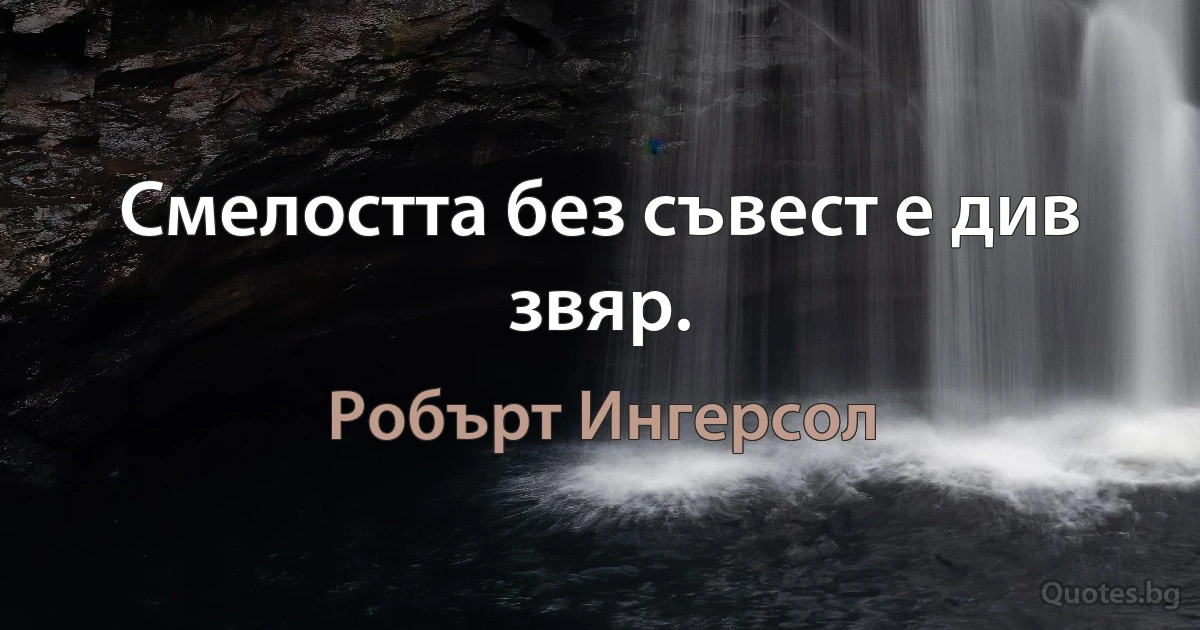 Смелостта без съвест е див звяр.

Робърт Ингерсол

Quotes.bg